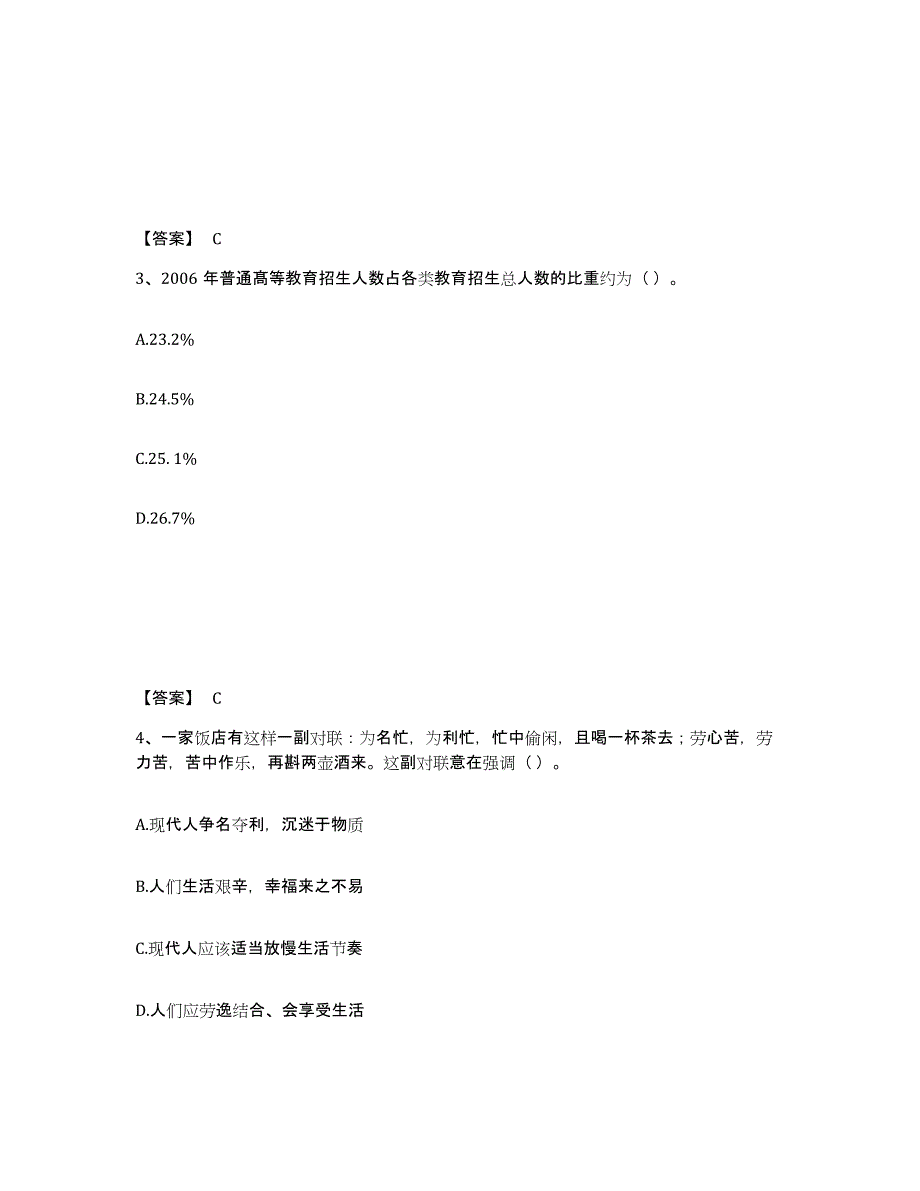 【答案】 C

3、2006 年普通高等教育招生人数占各类教育招生总人数的比重约为（ ）。

A.23.2%

B.24.5%

C.25. 1%

D.26.7%

【答案】 C

4、一家饭店有这样一副对联：为名忙，为利忙，忙中偷闲，且喝一杯茶去；劳心苦，劳力苦，苦中作乐，再斟两壶酒来。这副对联意在强调（ ）。

A.现代人争名夺利，沉迷于物质

B.人们生活艰辛，幸福来之不易

C.现代人应该适当放慢生活节奏

D.人们应劳逸结合、会享受生活